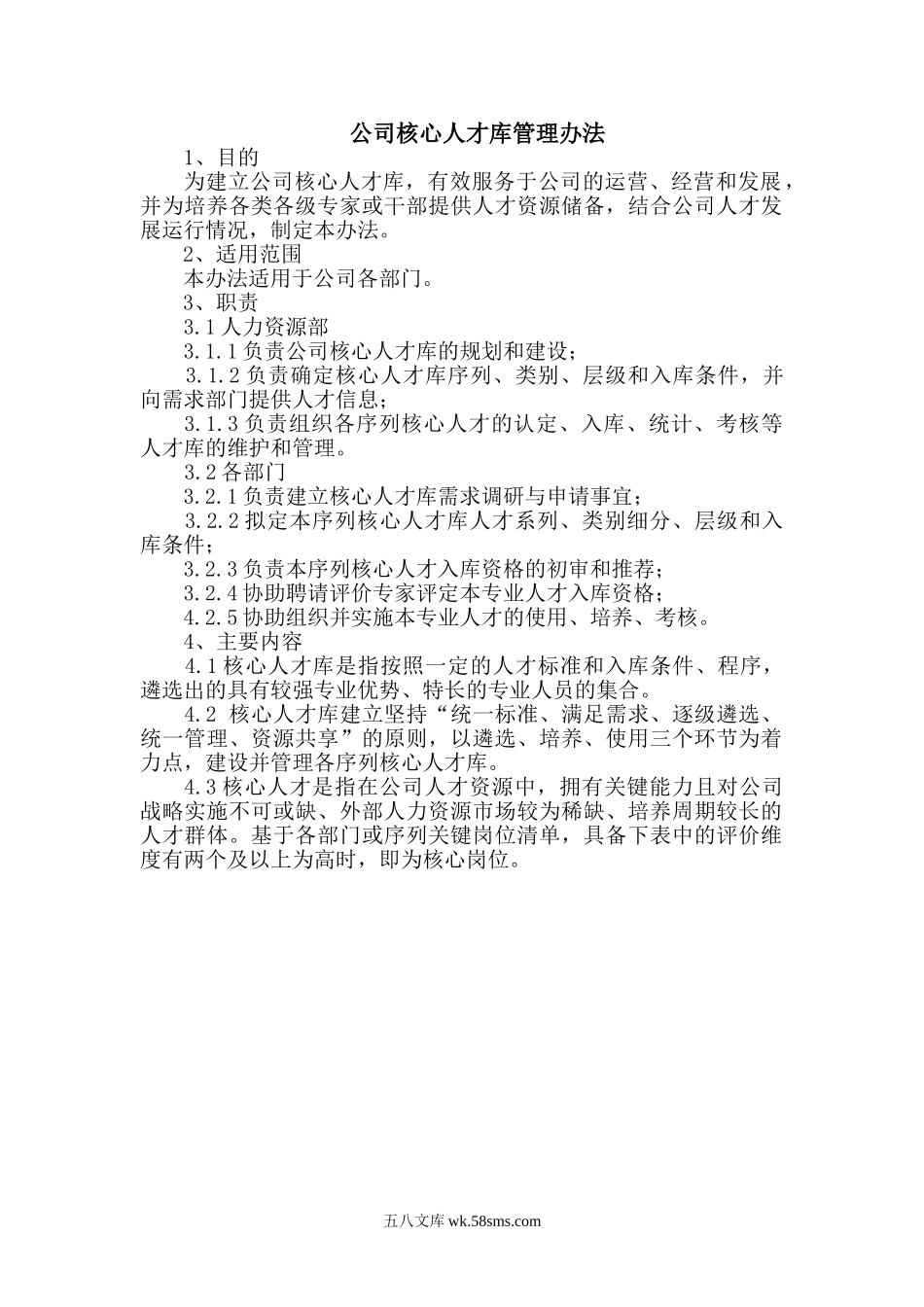 公司核心人才库管理办法

1、目的

为建立公司核心人才库，有效服务于公司的运营、经营和发展，并为培养各类各级专家或干部提供人才资源储备，结合公司人才发展运行情况，制定本办法。

2、适用范围

本办法适用于公司各部门。

3、职责

3.1 人力资源部

3.1.1 负责公司核心人才库的规划和建设；

3.1.2 负责确定核心人才库序列、类别、层级和入库条件，并向需求部门提供人才信息；

3.1.3 负责组织各序列核心人才的认定、入库、统计、考核等人才库的维护和管理。

3.2 各部门

3.2.1 负责建立核心人才库需求调研与申请事宜；

3.2.2 拟定本序列核心人才库人才系列、类别细分、层级和入库条件；

3.2.3 负责本序列核心人才入库资格的初审和推荐；

3.2.4 协助聘请评价专家评定本专业人才入库资格；

4.2.5 协助组织并实施本专业人才的使用、培养、考核。

4、主要内容

4.1 核心人才库是指按照一定的人才标准和入库条件、程序，遴选出的具有较强专业优势、特长的专业人员的集合。

4.2 核心人才库建立坚持“统一标准、满足需求、逐级遴选、统一管理、资源共享”的原则，以遴选、培养、使用三个环节为着力点，建设并管理各序列核心人才库。

4.3 核心人才是指在公司人才资源中，拥有关键能力且对公司战略实施不可或缺、外部人力资源市场较为稀缺、培养周期较长的人才群体。基于各部门或序列关键岗位清单，具备下表中的评价维度有两个及以上为高时，即为核心岗位。

五八文库 wk.58sms.com